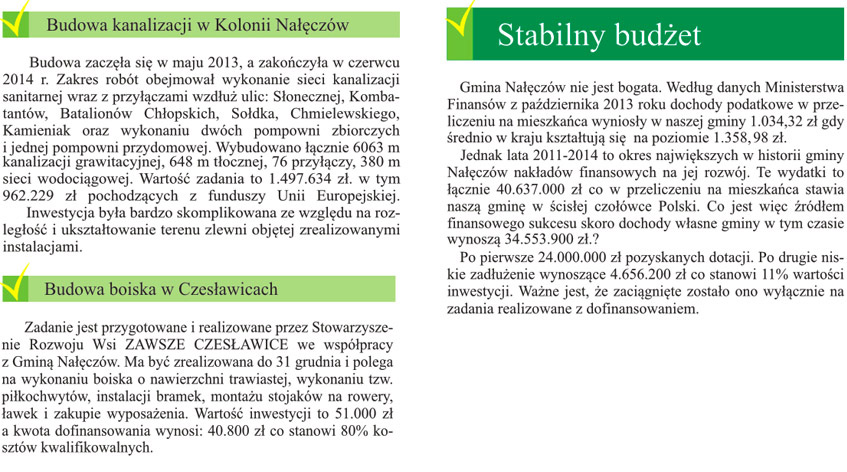 Budowa kanalizacji w Kolonii Nałęczów

Budowa zaczęła się w maju 2013, a zakończyła w czerwcu 2014 r. Zakres robót obejmował wykonanie sieci kanalizacji sanitarnej wraz z przyłączami wzdłuż ulic: Słonecznej, Kombatantów, Batalionów Chłopskich, Sołdka, Chmielewskiego, Kamieniak oraz wykonaniu dwóch pompowni zbiorczych i jednej pompowni przydomowej. Wybudowano łącznie 6063 m kanalizacji grawitacyjnej, 648 m tłocznej, 76 przyłączy, 380 m sieci wodociągowej. Wartość zadania to 1.497.634 zł. w tym 962.229 zł pochodzących z funduszy Unii Europejskiej.
Inwestycja była bardzo skomplikowana ze względu na rozległość i ukształtowanie terenu zlewni objętej zrealizowanymi instalacjami.

Budowa boiska w Czesławicach

Zadanie jest przygotowane i realizowane przez Stowarzyszenie Rozwoju Wsi ZAWSZE CZESŁAWICE we współpracy z Gminą Nałęczów. Ma być zrealizowana do 31 grudnia i polega na wykonaniu boiska o nawierzchni trawiastej, wykonaniu tzw. piłkochwytów, instalacji bramek, montażu stojaków na rowery, ławek i zakupie wyposażenia. Wartość inwestycji to 51.000 zł a kwota dofinansowania wynosi: 40.800 zł co stanowi 80% kosztów kwalifikowalnych.

Stabilny budżet

Gmina Nałęczów nie jest bogata. Według danych Ministerstwa Finansów z października 2013 roku dochody podatkowe w przeliczeniu na mieszkańca wyniosły w naszej gminy 1.034,32 zł gdy średnio w kraju kształtują się na poziomie 1.358,98 zł.
Jednak lata 2011-2014 to okres największych w historii gminy Nałęczów nakładów finansowych na jej rozwój. Te wydatki to łącznie 40.637.000 zł co w przeliczeniu na mieszkańca stawia naszą gminę w ścisłej czołówce Polski. Co jest więc źródłem finansowego sukcesu skoro dochody własne gminy w tym czasie wynoszą 34.553.900 zł.?
Po pierwsze 24.000.000 zł pozyskanych dotacji. Po drugie niskie zadłużenie wynoszące 4.656.200 zł co stanowi 11% wartości inwestycji. Ważne jest, że zaciągnięte zostało ono wyłącznie na zadania realizowane z dofinansowaniem.